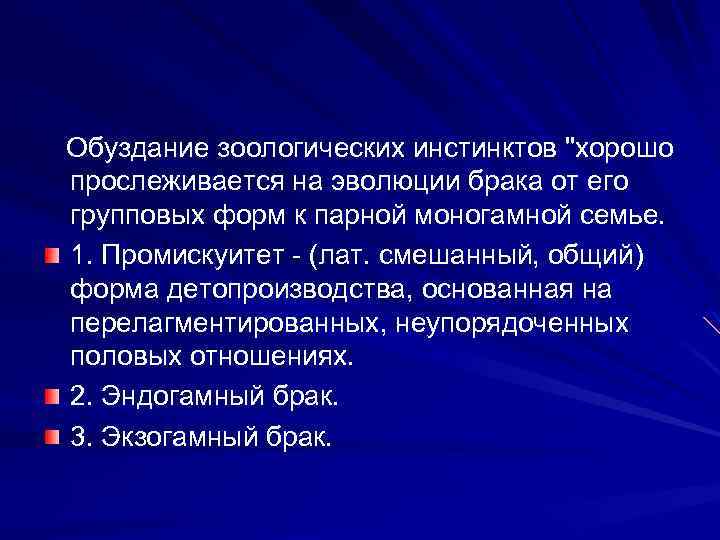 Обуздание зоологических инстинктов "хорошо прослеживается на эволюции брака от его групповых форм к парной моногамной семье.

1. Промискуитет - (лат. смешанный, общий) форма детопроизводства, основанная на перелагментированных, неупорядоченных половых отношениях.

2. Эндогамный брак.

3. Экзогамный брак.